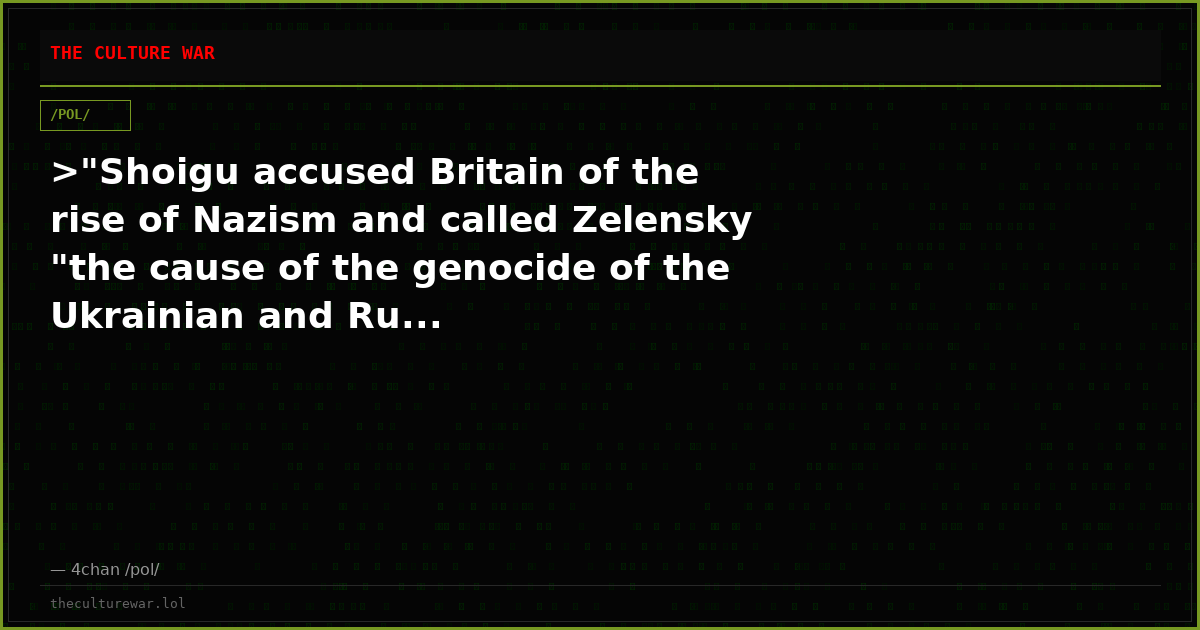 THE CULTURE WAR

/POL/

>"Shoigu accused Britain of the rise of Nazism and called Zelensky "the cause of the genocide of the Ukrainian and Ru...

— 4chan /pol/

theculturewar.lol